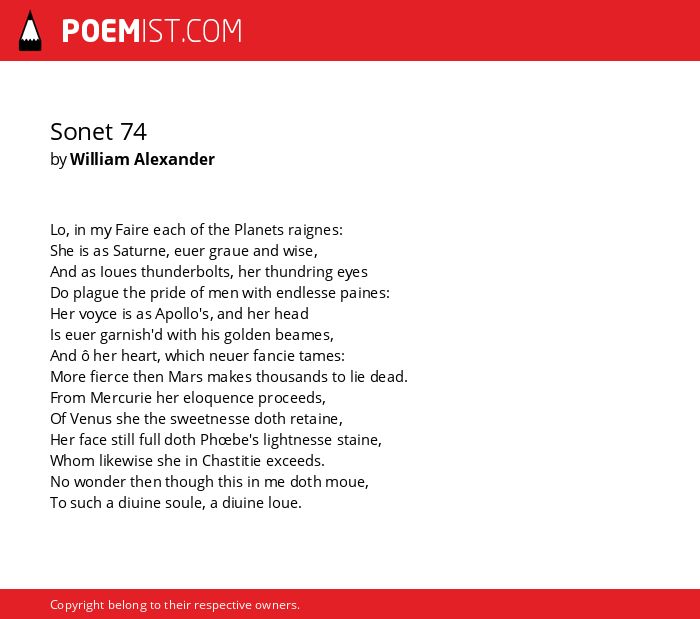 POEMIST.COM

Sonet 74
by William Alexander

Lo, in my Faire each of the Planets raignes:
She is as Saturne, euer graue and wise,
And as Ioues thunderbolts, her thundring eyes
Do plague the pride of men with endlesse paines:
Her voyce is as Apollo's, and her head
Is euer garnish'd with his golden beames,
And ô her heart, which neuer fancie tames:
More fierce then Mars makes thousands to lie dead.
From Mercurie her eloquence proceeds,
Of Venus she the sweetnesse doth retaine,
Her face still full doth Phœbe's lightnesse staine,
Whom likewise she in Chastitie exceeds.
No wonder then though this in me doth moue,
To such a diuine soule, a diuine loue.

Copyright belong to their respective owners.